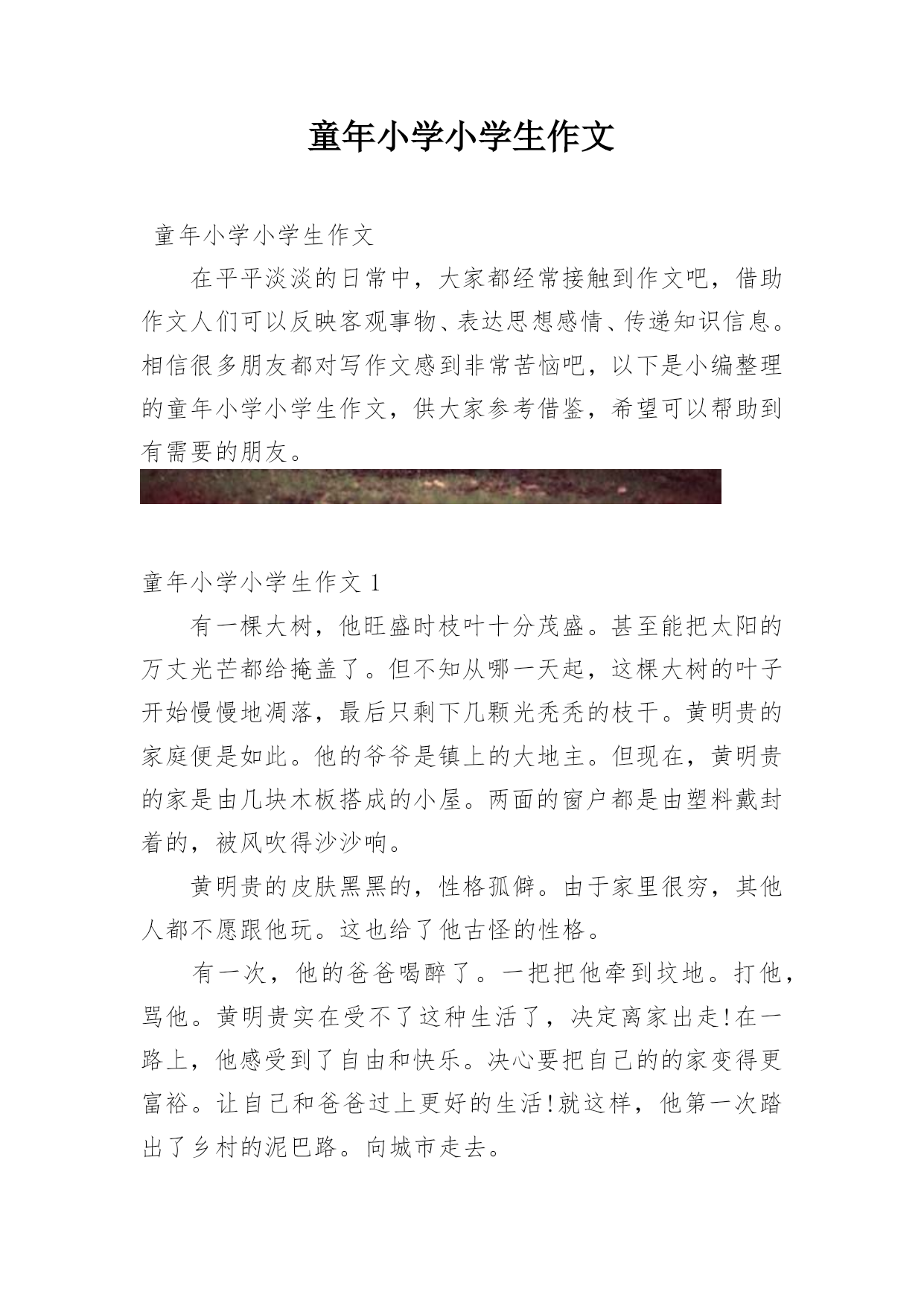 童年小学小学生作文

童年小学小学生作文

在平平淡淡的日常中，大家都经常接触到作文吧，借助作文人们可以反映客观事物、表达思想感情、传递知识信息。相信很多朋友都对写作文感到非常苦恼吧，以下是小编整理的童年小学小学生作文，供大家参考借鉴，希望可以帮助到有需要的朋友。

童年小学小学生作文 1

有一棵大树，他旺盛时枝叶十分茂盛。甚至能把太阳的万丈光芒都给掩盖了。但不知从哪一天起，这棵大树的叶子开始慢慢地凋落，最后只剩下几颗光秃秃的枝干。黄明贵的家庭便是如此。他的爷爷是镇上的大地主。但现在，黄明贵的家是由几块木板搭成的小屋。两面的窗户都是由塑料戴封着的，被风吹得沙沙响。

黄明贵的皮肤黑黑的，性格孤僻。由于家里很穷，其他人都不愿跟他玩。这也给了他古怪的性格。

有一次，他的爸爸喝醉了。一把把他牵到坟地。打他，骂他。黄明贵实在受不了这种生活了，决定离家出走!在一路上，他感受到了自由和快乐。决心要把自己的的家变得更富裕。让自己和爸爸过上更好的生活!就这样，他第一次踏出了乡村的泥巴路。向城市走去。